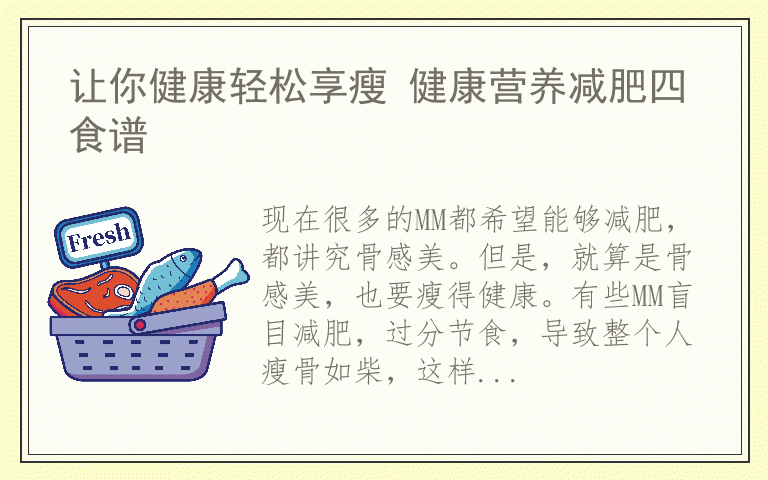 让你健康轻松享瘦 健康营养减肥四食谱

Fresh

现在很多的MM都希望能够减肥，都讲究骨感美。但是，就算是骨感美，也要瘦得健康。有些MM盲目减肥，过分节食，导致整个人瘦骨如柴，这样...